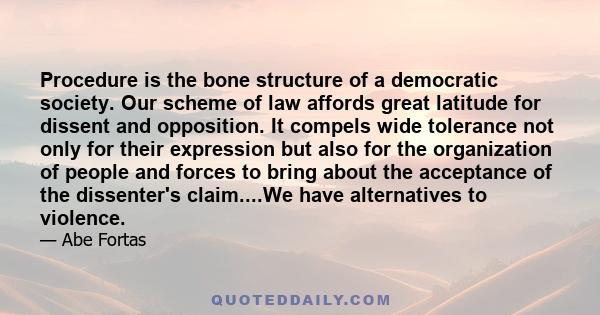 Procedure is the bone structure of a democratic society. Our scheme of law affords great latitude for dissent and opposition. It compels wide tolerance not only for their expression but also for the organization of people and forces to bring about the acceptance of the dissenter's claim....We have alternatives to violence.

— Abe Fortas

QUOTEDDAILY.COM